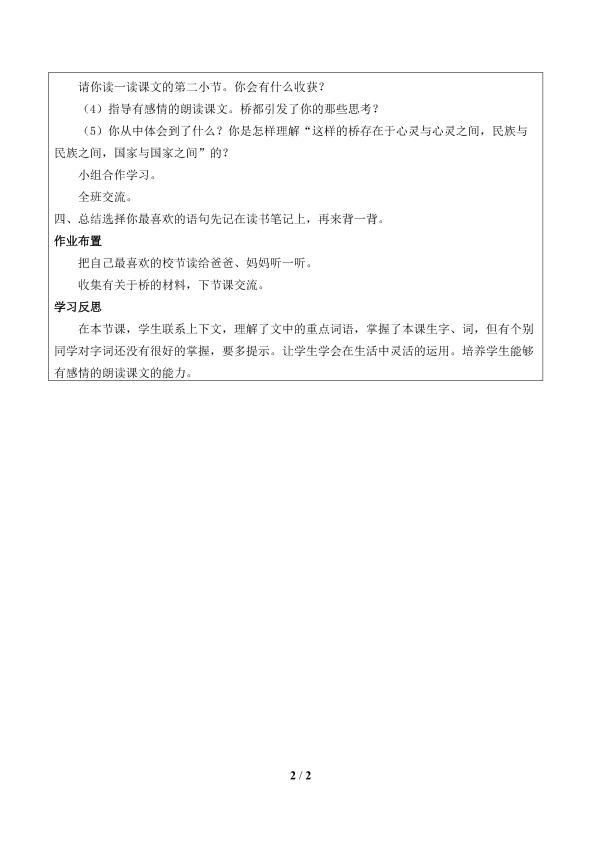 请你读一读课文的第二小节。你会有什么收获？

（4）指导有感情的朗读课文。桥都引发了你的那些思考？

（5）你从中体会到了什么？你是怎样理解“这样的桥存在于心灵与心灵之间，民族与民族之间，国家与国家之间”的？

小组合作学习。

全班交流。

四、总结选择你最喜欢的语句先记在读书笔记上，再来背一背。

作业布置

把自己最喜欢的校节读给爸爸、妈妈听一听。

收集有关于桥的材料，下节课交流。

学习反思

在本节课，学生联系上下文，理解了文中的重点词语，掌握了本课生字、词，但有个别同学对字词还没有很好的掌握，要多提示。让学生学会在生活中灵活的运用。培养学生能够有感情的朗读课文的能力。

2 / 2